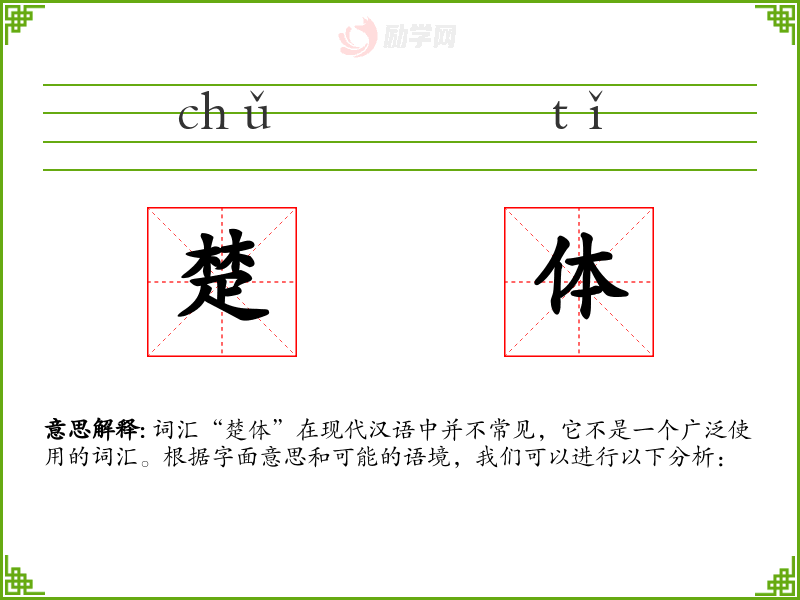 chǔ tǐ

楚 体

意思解释:词汇“楚体”在现代汉语中并不常见，它不是一个广泛使用的词汇。根据字面意思和可能的语境，我们可以进行以下分析:

励学网